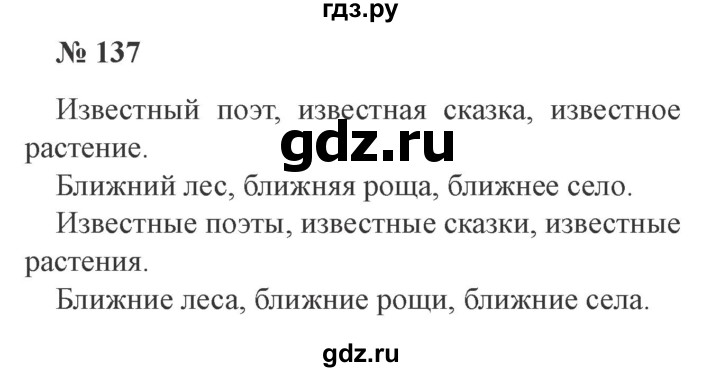 гдз.ру

№ 137

Известный поэт, известная сказка, известное растение.

gdz.ru

Ближний лес, ближняя роща, ближнее село.

Известные поэты, известные сказки, известные растения.

Ближние леса, ближние рощи, ближние села.

gdz.ru